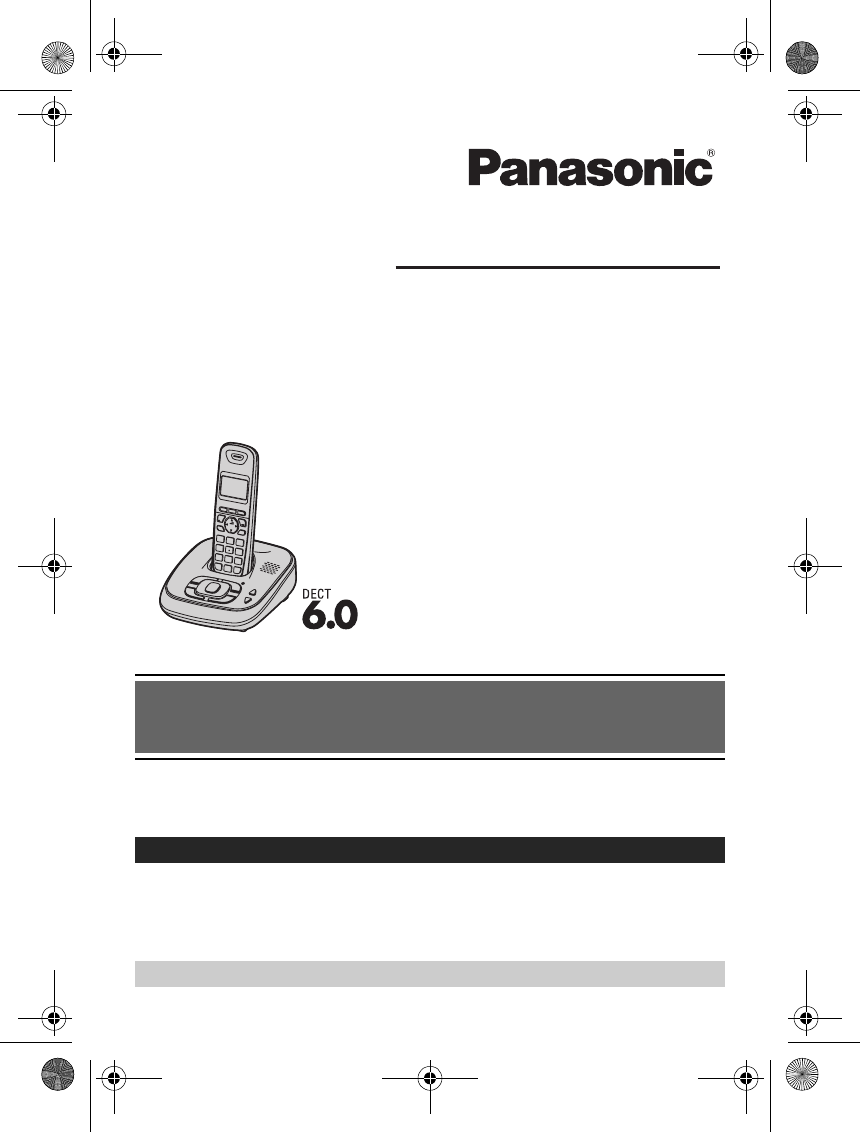 Panasonic®

DECT
6.0